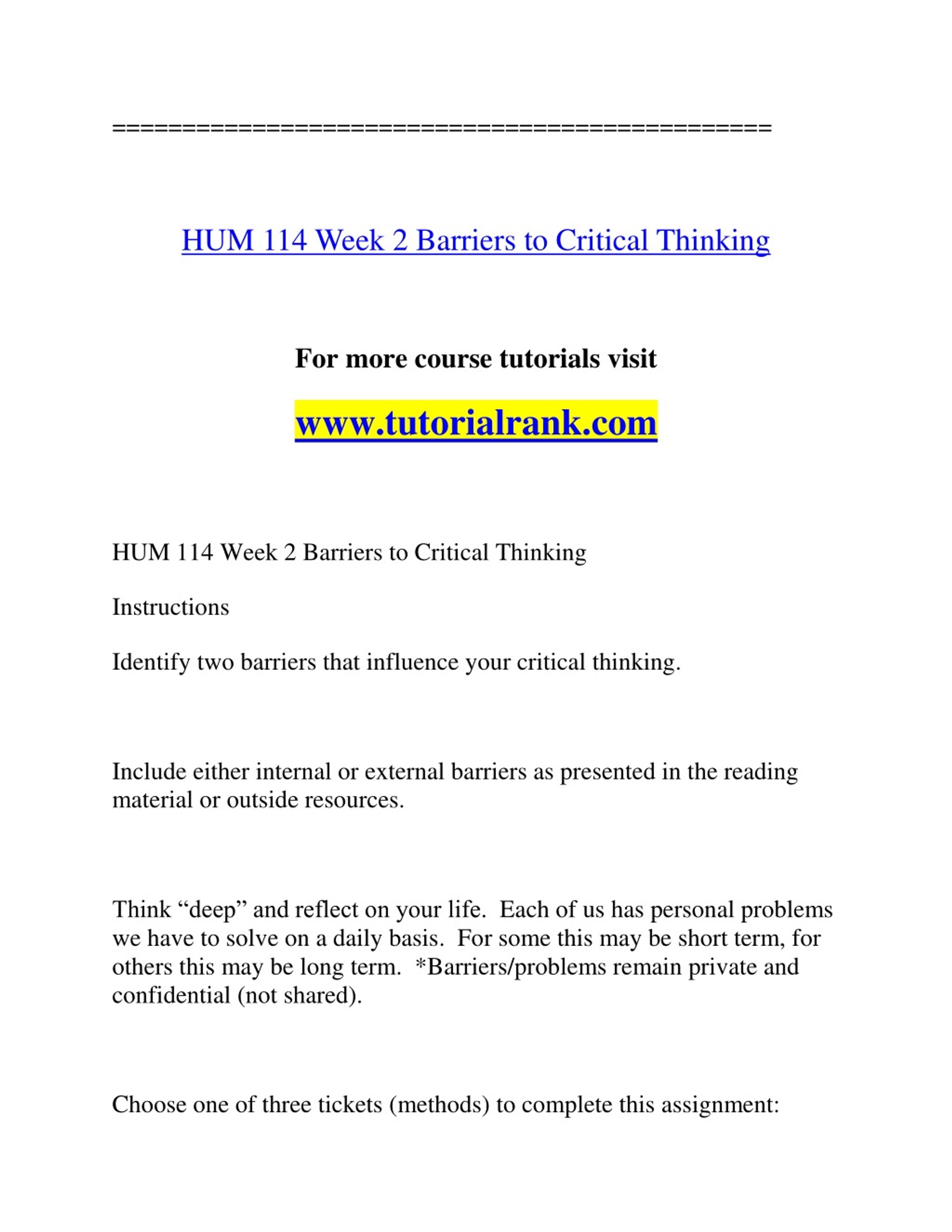 ==============================================

HUM 114 Week 2 Barriers to Critical Thinking

For more course tutorials visit

www.tutorialrank.com

HUM 114 Week 2 Barriers to Critical Thinking

Instructions

Identify two barriers that influence your critical thinking.

Include either internal or external barriers as presented in the reading material or outside resources.

Think “deep” and reflect on your life. Each of us has personal problems we have to solve on a daily basis. For some this may be short term, for others this may be long term. *Barriers/problems remain private and confidential (not shared).

Choose one of three tickets (methods) to complete this assignment: